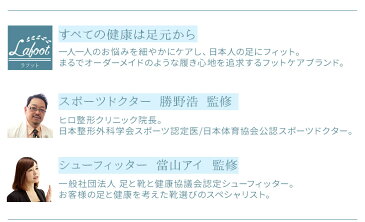 Lafoot
ラフット

すべての健康は足元から

一人一人のお悩みを細やかにケアし、日本人の足にフィット。
まるでオーダーメイドのような履き心地を追求するフットケアブランド。

スポーツドクター　勝野浩　監修

ヒロ整形クリニック院長。
日本整形外科学会スポーツ認定医/日本体育協会公認スポーツドクター。

シューフィッター　當山アイ　監修

一般社団法人 足と靴と健康協議会認定シューフィッター。
お客様の足と健康を考えた靴選びのスペシャリスト。